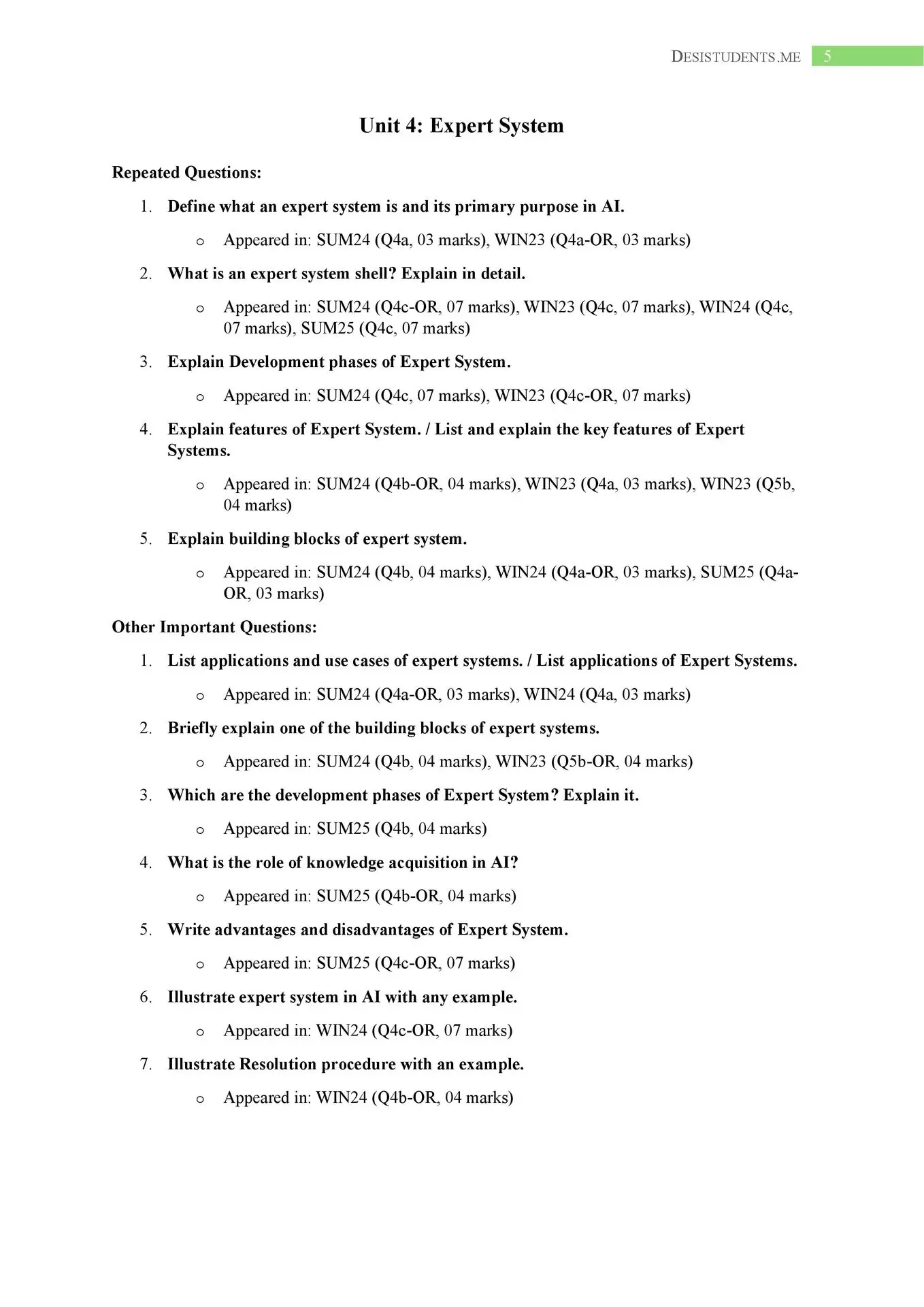 DESISTUDENTS.ME 5

Unit 4: Expert System

Repeated Questions:

1. Define what an expert system is and its primary purpose in AI.
   o Appeared in: SUM24 (Q4a, 03 marks), WIN23 (Q4a-OR, 03 marks)
2. What is an expert system shell? Explain in detail.
   o Appeared in: SUM24 (Q4c-OR, 07 marks), WIN23 (Q4c, 07 marks), WIN24 (Q4c, 07 marks), SUM25 (Q4c, 07 marks)
3. Explain Development phases of Expert System.
   o Appeared in: SUM24 (Q4c, 07 marks), WIN23 (Q4c-OR, 07 marks)
4. Explain features of Expert System. / List and explain the key features of Expert Systems.
   o Appeared in: SUM24 (Q4b-OR, 04 marks), WIN23 (Q4a, 03 marks), WIN23 (Q5b, 04 marks)
5. Explain building blocks of expert system.
   o Appeared in: SUM24 (Q4b, 04 marks), WIN24 (Q4a-OR, 03 marks), SUM25 (Q4a-OR, 03 marks)

Other Important Questions:

1. List applications and use cases of expert systems. / List applications of Expert Systems.
   o Appeared in: SUM24 (Q4a-OR, 03 marks), WIN24 (Q4a, 03 marks)
2. Briefly explain one of the building blocks of expert systems.
   o Appeared in: SUM24 (Q4b, 04 marks), WIN23 (Q5b-OR, 04 marks)
3. Which are the development phases of Expert System? Explain it.
   o Appeared in: SUM25 (Q4b, 04 marks)
4. What is the role of knowledge acquisition in AI?
   o Appeared in: SUM25 (Q4b-OR, 04 marks)
5. Write advantages and disadvantages of Expert System.
   o Appeared in: SUM25 (Q4c-OR, 07 marks)
6. Illustrate expert system in AI with any example.
   o Appeared in: WIN24 (Q4c-OR, 07 marks)
7. Illustrate Resolution procedure with an example.
   o Appeared in: WIN24 (Q4b-OR, 04 marks)